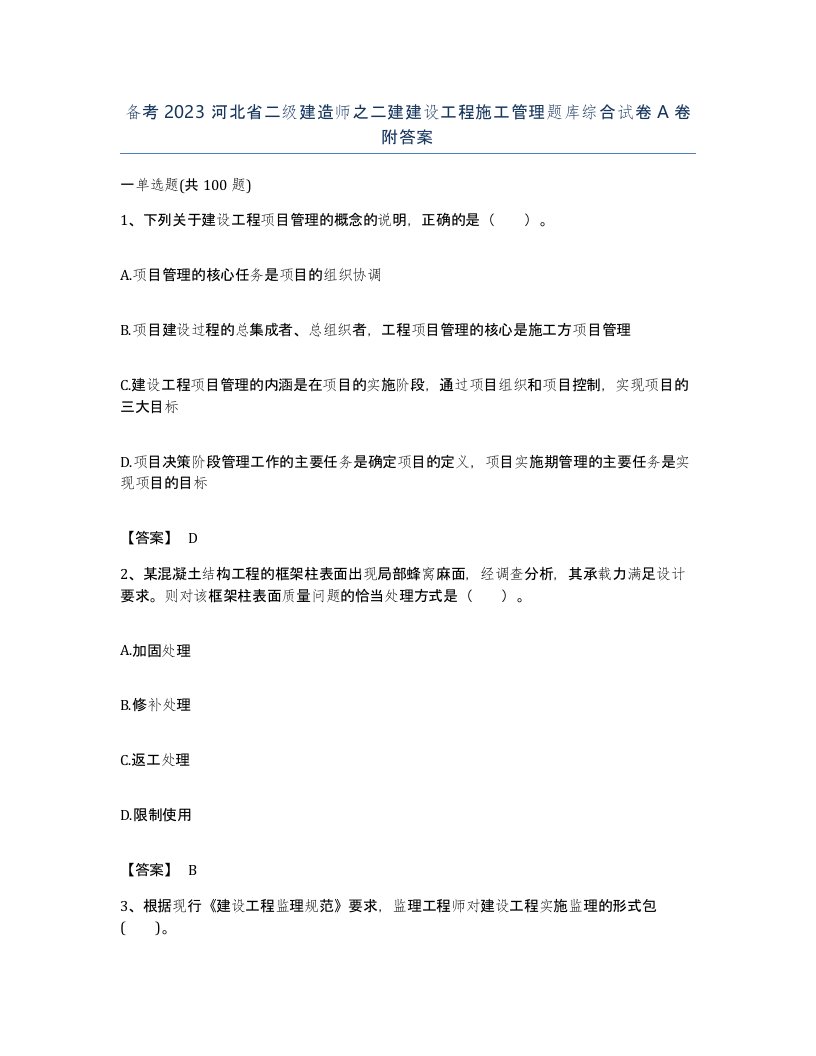 备考 2023 河北省二级建造师之二建建设工程施工管理题库综合试卷 A 卷附答案

一单选题(共 100 题)

1、下列关于建设工程项目管理的概念的说明，正确的是（　）。

A.项目管理的核心任务是项目的组织协调

B.项目建设过程的总集成者、总组织者，工程项目管理的核心是施工方项目管理

C.建设工程项目管理的内涵是在项目的实施阶段，通过项目组织和项目控制，实现项目的三大目标

D.项目决策阶段管理工作的主要任务是确定项目的定义，项目实施期管理的主要任务是实现项目的目标

【答案】 D

2、某混凝土结构工程的框架柱表面出现局部蜂窝麻面，经调查分析，其承载力满足设计要求。则对该框架柱表面质量问题的恰当处理方式是（　）。

A.加固处理

B.修补处理

C.返工处理

D.限制使用

【答案】 B

3、根据现行《建设工程监理规范》要求，监理工程师对建设工程实施监理的形式包（　）。